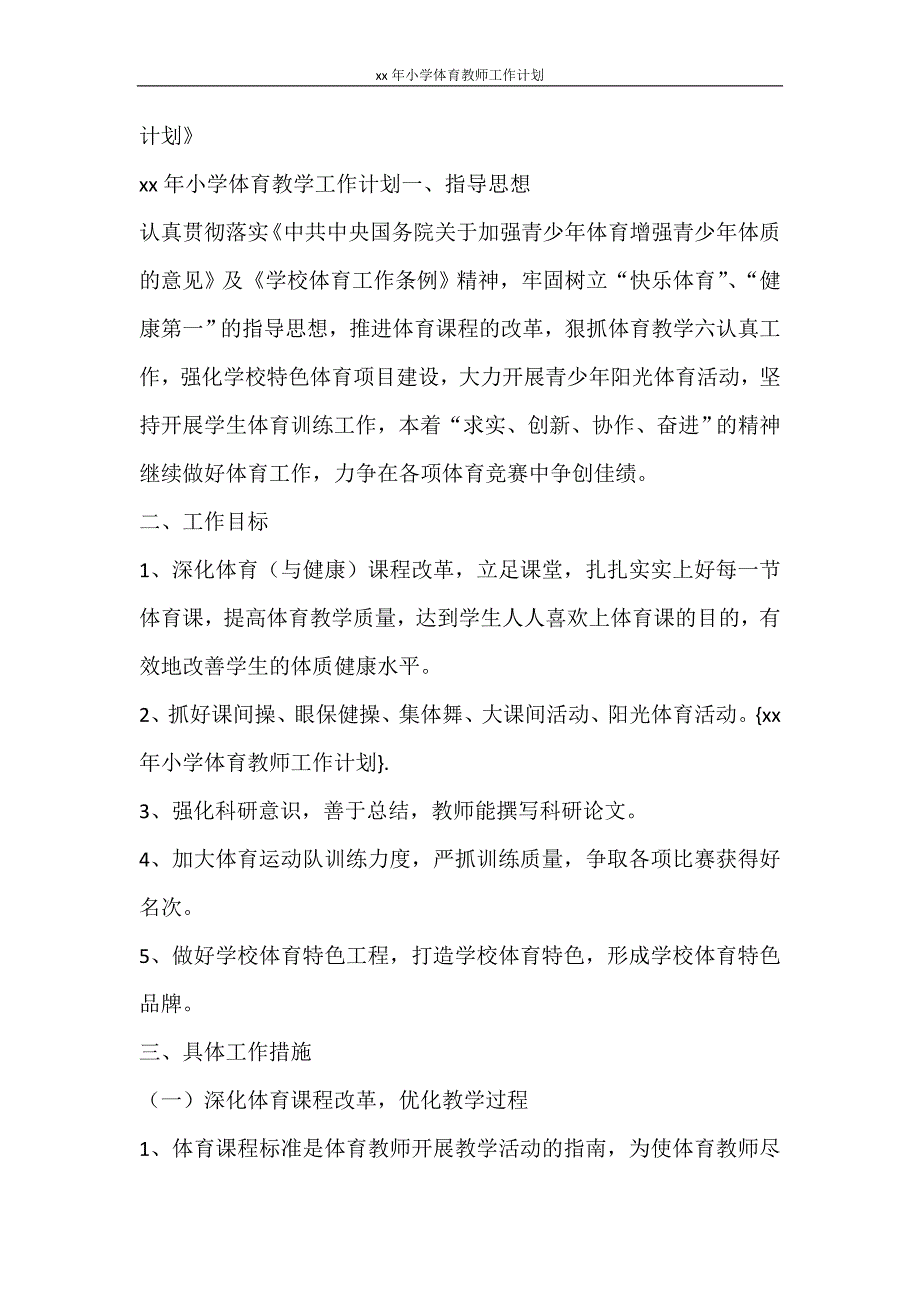 xx 年小学体育教师工作计划

计划》

xx 年小学体育教学工作计划一、指导思想

认真贯彻落实《中共中央国务院关于加强青少年体育增强青少年体质的意见》及《学校体育工作条例》精神，牢固树立“快乐体育”、“健康第一”的指导思想，推进体育课程的改革，狠抓体育教学六认真工作，强化学校特色体育项目建设，大力开展青少年阳光体育活动，坚持开展学生体育训练工作，本着“求实、创新、协作、奋进”的精神继续做好体育工作，力争在各项体育竞赛中争创佳绩。

二、工作目标

1、深化体育（与健康）课程改革，立足课堂，扎扎实实上好每一节体育课，提高体育教学质量，达到学生人人喜欢上体育课的目的，有效地改善学生的体质健康水平。

2、抓好课间操、眼保健操、集体舞、大课间活动、阳光体育活动。{xx 年小学体育教师工作计划}.

3、强化科研意识，善于总结，教师能撰写科研论文。

4、加大体育运动队训练力度，严抓训练质量，争取各项比赛获得好名次。

5、做好学校体育特色工程，打造学校体育特色，形成学校体育特色品牌。

三、具体工作措施

（一）深化体育课程改革，优化教学过程

1、体育课程标准是体育教师开展教学活动的指南，为使体育教师尽